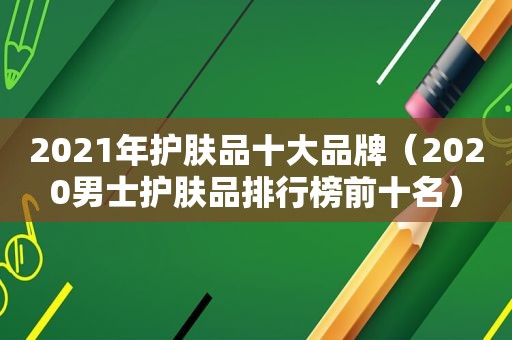 2021年护肤品十大品牌（2020男士护肤品排行榜前十名）